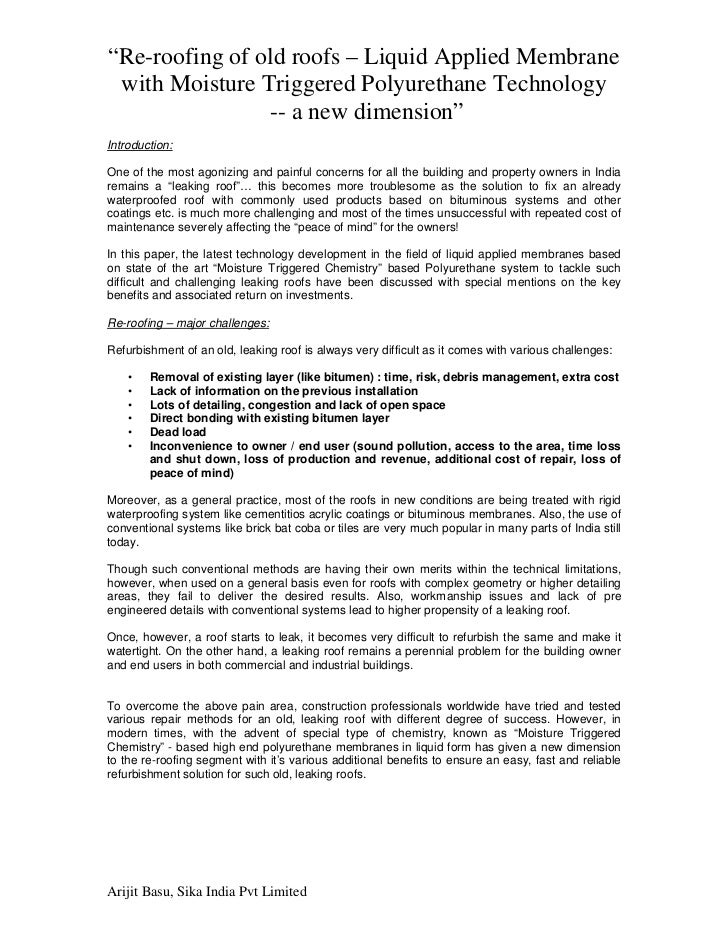 “Re-roofing of old roofs – Liquid Applied Membrane with Moisture Triggered Polyurethane Technology -- a new dimension”

Introduction:

One of the most agonizing and painful concerns for all the building and property owners in India remains a “leaking roof”… this becomes more troublesome as the solution to fix an already waterproofed roof with commonly used products based on bituminous systems and other coatings etc. is much more challenging and most of the times unsuccessful with repeated cost of maintenance severely affecting the “peace of mind” for the owners!

In this paper, the latest technology development in the field of liquid applied membranes based on state of the art “Moisture Triggered Chemistry” based Polyurethane system to tackle such difficult and challenging leaking roofs have been discussed with special mentions on the key benefits and associated return on investments.

Re-roofing – major challenges:

Refurbishment of an old, leaking roof is always very difficult as it comes with various challenges:

• Removal of existing layer (like bitumen) : time, risk, debris management, extra cost
• Lack of information on the previous installation
• Lots of detailing, congestion and lack of open space
• Direct bonding with existing bitumen layer
• Dead load
• Inconvenience to owner / end user (sound pollution, access to the area, time loss and shut down, loss of production and revenue, additional cost of repair, loss of peace of mind)

Moreover, as a general practice, most of the roofs in new conditions are being treated with rigid waterproofing system like cementitios acrylic coatings or bituminous membranes. Also, the use of conventional systems like brick bat coba or tiles are very much popular in many parts of India still today.

Though such conventional methods are having their own merits within the technical limitations, however, when used on a general basis even for roofs with complex geometry or higher detailing areas, they fail to deliver the desired results. Also, workmanship issues and lack of pre engineered details with conventional systems lead to higher propensity of a leaking roof.

Once, however, a roof starts to leak, it becomes very difficult to refurbish the same and make it watertight. On the other hand, a leaking roof remains a perennial problem for the building owner and end users in both commercial and industrial buildings.

To overcome the above pain area, construction professionals worldwide have tried and tested various repair methods for an old, leaking roof with different degree of success. However, in modern times, with the advent of special type of chemistry, known as “Moisture Triggered Chemistry” - based high end polyurethane membranes in liquid form has given a new dimension to the re-roofing segment with it’s various additional benefits to ensure an easy, fast and reliable refurbishment solution for such old, leaking roofs.

Arijit Basu, Sika India Pvt Limited